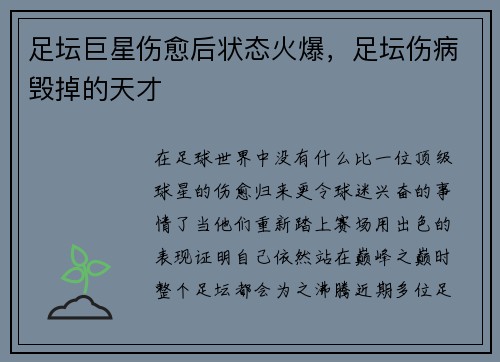 足坛巨星伤愈后状态火爆，足坛伤病毁掉的天才

在足球世界中没有什么比一位顶级球星的伤愈归来更令球迷兴奋的事情了当他们重新踏上赛场用出色的表现证明自己依然站在巅峰之巅时整个足坛都会为之沸腾近期多位足